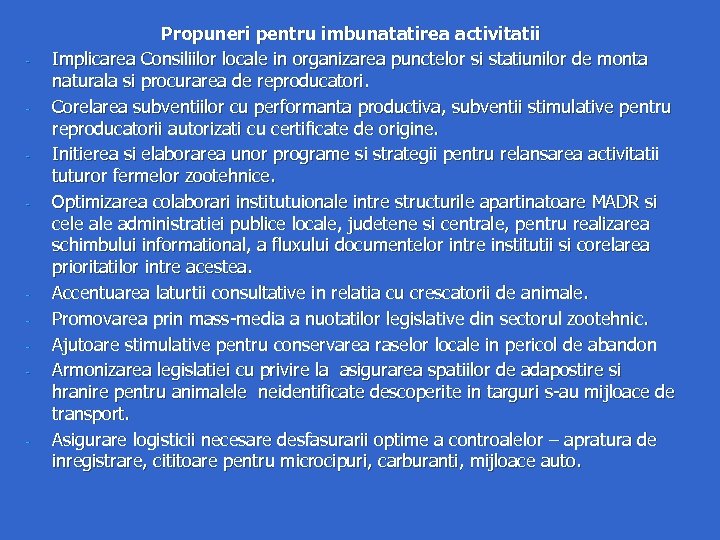 Propuneri pentru imbunatatirea activitatii

- Implicarea Consiliilor locale in organizarea punctelor si statiunilor de monta naturala si procurarea de reproducatori.
- Corelarea subventiilor cu performanta productiva, subventii stimulative pentru reproducatorii autorizati cu certificate de origine.
- Initierea si elaborarea unor programe si strategii pentru relansarea activitatii tuturor fermelor zootehnice.
- Optimizarea colaborari institutuionale intre structurile apartinatoare MADR si cele ale administratiei publice locale, judetene si centrale, pentru realizarea schimbului informational, a fluxului documentelor intre institutii si corelarea prioritatilor intre acestea.
- Accentuarea laturtii consultative in relatia cu crescatorii de animale.
- Promovarea prin mass-media a nuotatilor legislative din sectorul zootehnic.
- Ajutoare stimulative pentru conservarea raselor locale in pericol de abandon
- Armonizarea legislatiei cu privire la asigurarea spatiilor de adapostire si hranire pentru animalele neidentificate descoperite in targuri s-au mijloace de transport.
- Asigurare logisticii necesare desfasurarii optime a controalelor – apratura de inregistrare, cititoare pentru microcipuri, carburanti, mijloace auto.